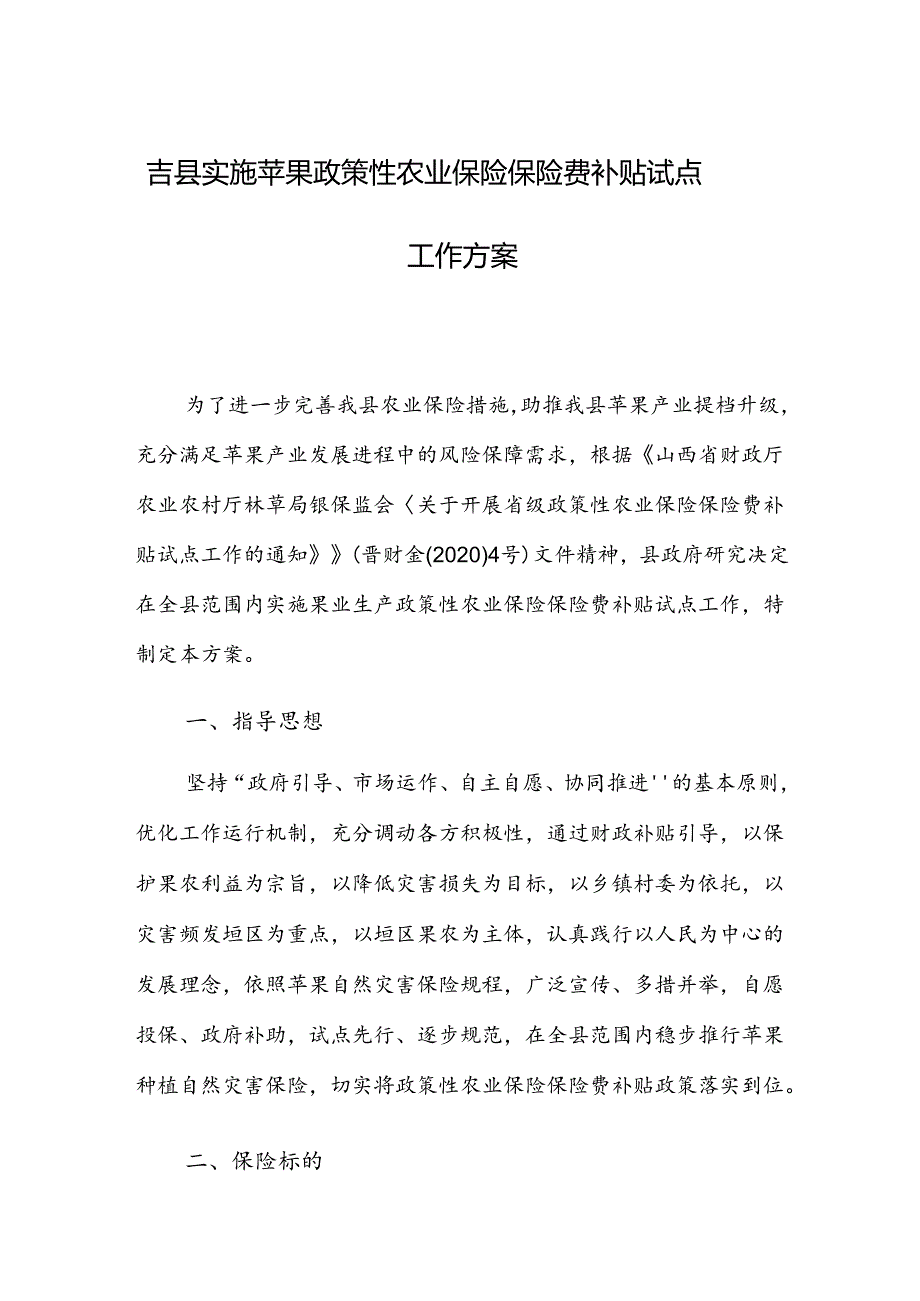 吉县实施苹果政策性农业保险保险费补贴试点

工作方案

为了进一步完善我县农业保险措施,助推我县苹果产业提档升级，充分满足苹果产业发展进程中的风险保障需求，根据《山西省财政厅农业农村厅林草局银保监会〈关于开展省级政策性农业保险保险费补贴试点工作的通知》》(晋财金(2020)4号)文件精神，县政府研究决定在全县范围内实施果业生产政策性农业保险保险费补贴试点工作，特制定本方案。

一、指导思想

坚持“政府引导、市场运作、自主自愿、协同推进''的基本原则，优化工作运行机制，充分调动各方积极性，通过财政补贴引导，以保护果农利益为宗旨，以降低灾害损失为目标，以乡镇村委为依托，以灾害频发垣区为重点，以垣区果农为主体，认真践行以人民为中心的发展理念，依照苹果自然灾害保险规程，广泛宣传、多措并举，自愿投保、政府补助，试点先行、逐步规范，在全县范围内稳步推行苹果种植自然灾害保险，切实将政策性农业保险保险费补贴政策落实到位。

二、保险标的